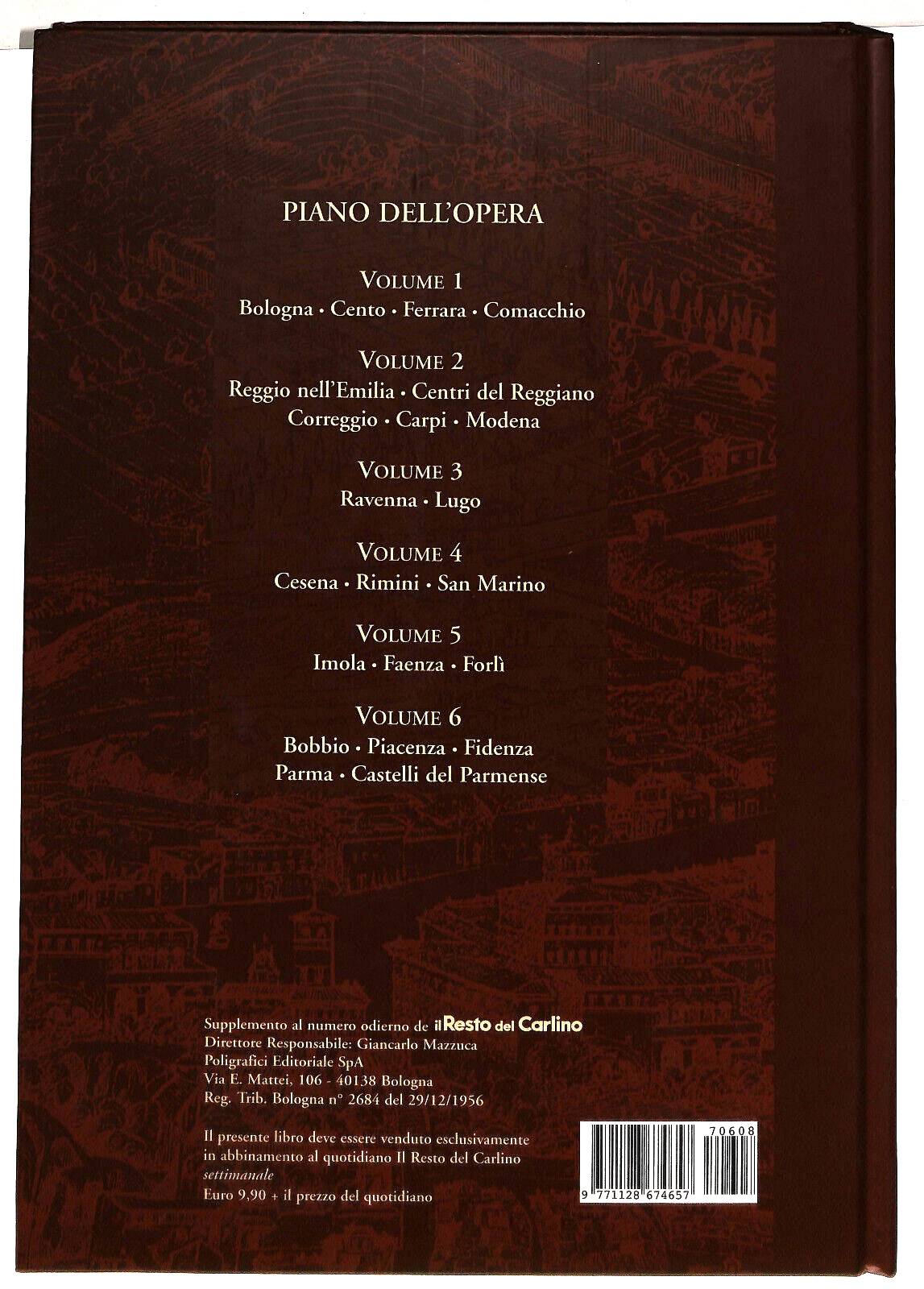 PIANO DELL'OPERA

VOLUME 1
Bologna · Cento · Ferrara · Comacchio

VOLUME 2
Reggio nell'Emilia · Centri del Reggiano
Correggio · Carpi · Modena

VOLUME 3
Ravenna · Lugo

VOLUME 4
Cesena · Rimini · San Marino

VOLUME 5
Imola · Faenza · Forlì

VOLUME 6
Bobbio · Piacenza · Fidenza
Parma · Castelli del Parmense

Supplemento al numero odierno de il Resto del Carlino
Direttore Responsabile: Giancarlo Mazzuca
Poligrafici Editoriale SpA
Via E. Mattei, 106 - 40138 Bologna
Reg. Trib. Bologna n° 2684 del 29/12/1956

Il presente libro deve essere venduto esclusivamente in abbinamento al quotidiano Il Resto del Carlino
settimanale
Euro 9,90 + il prezzo del quotidiano

70608
9 771128 674657